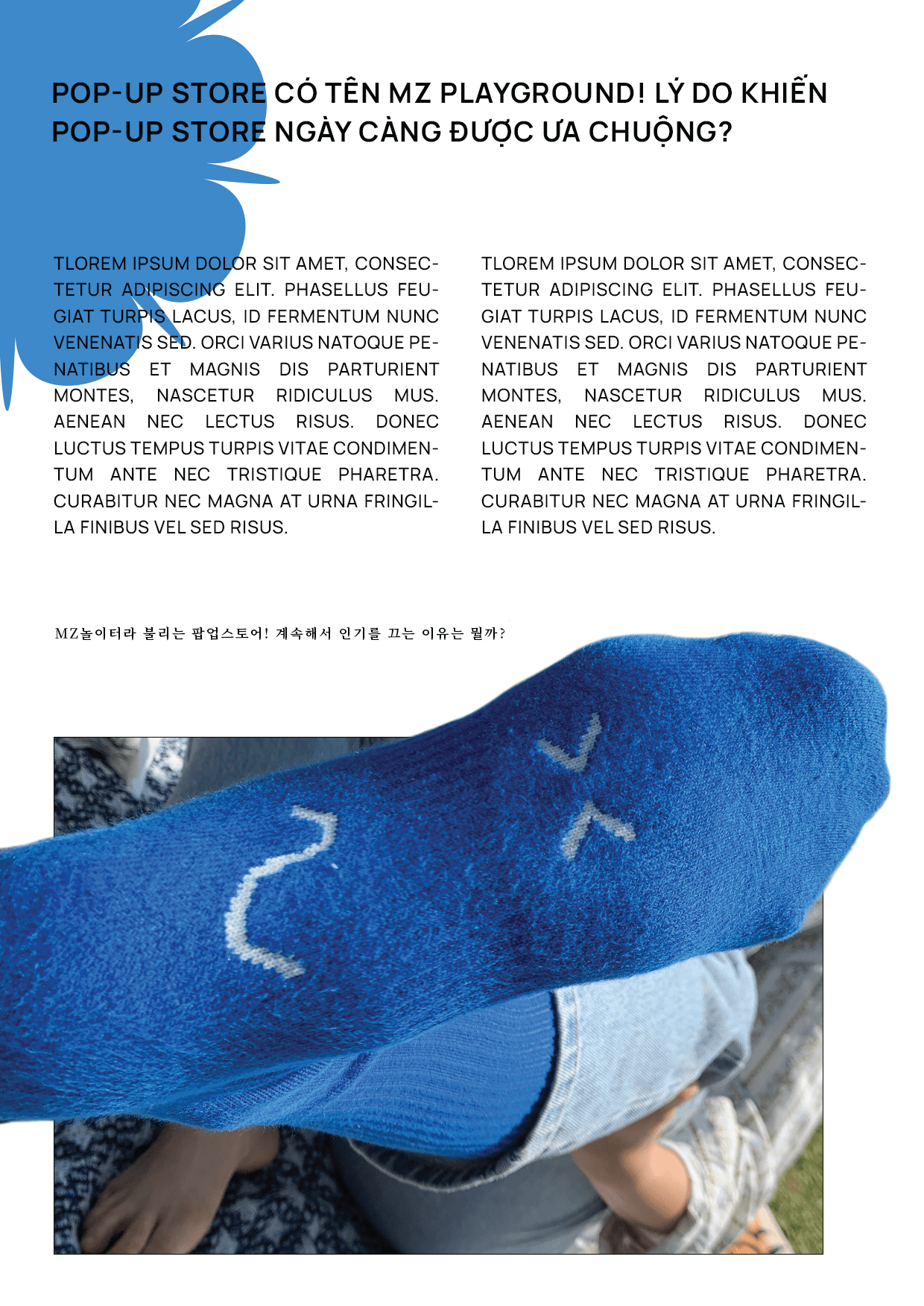 POP-UP STORE CÓ TÊN MZ PLAYGROUND! LÝ DO KHIẾN POP-UP STORE NGÀY CÀNG ĐƯỢC ƯA CHUỘNG?

TLOREM IPSUM DOLOR SIT AMET, CONSECTETUR ADIPISCING ELIT. PHASELLUS FEUGIAT TURPIS LACUS, ID FERMENTUM NUNC VENENATIS SED. ORCI VARIUS NATOQUE PENATIBUS ET MAGNIS DIS PARTURIENT MONTES, NASCETUR RIDICULUS MUS. AENEAN NEC LECTUS RISUS. DONEC LUCTUS TEMPUS TURPIS VITAE CONDIMENTUM ANTE NEC TRISTIQUE PHARETRA. CURABITUR NEC MAGNA AT URNA FRINGILLA FINIBUS VEL SED RISUS.

TLOREM IPSUM DOLOR SIT AMET, CONSECTETUR ADIPISCING ELIT. PHASELLUS FEUGIAT TURPIS LACUS, ID FERMENTUM NUNC VENENATIS SED. ORCI VARIUS NATOQUE PENATIBUS ET MAGNIS DIS PARTURIENT MONTES, NASCETUR RIDICULUS MUS. AENEAN NEC LECTUS RISUS. DONEC LUCTUS TEMPUS TURPIS VITAE CONDIMENTUM ANTE NEC TRISTIQUE PHARETRA. CURABITUR NEC MAGNA AT URNA FRINGILLA FINIBUS VEL SED RISUS.

MZ놀이터라 불리는 팝업스토어! 계속해서 인기를 끄는 이유는 뭘까?